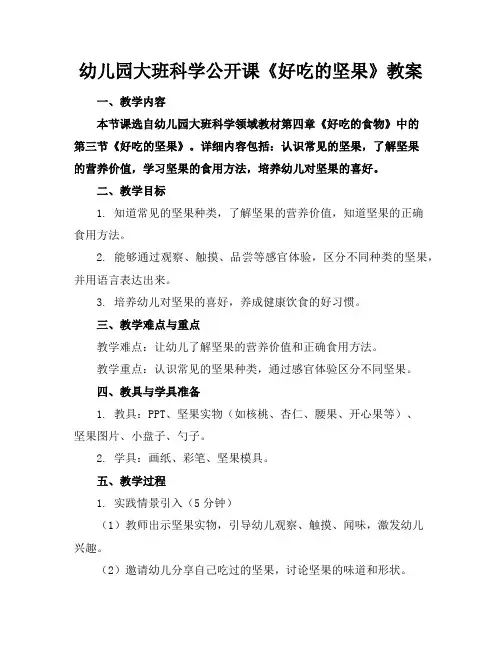 幼儿园大班科学公开课《好吃的坚果》教案

一、教学内容

本节课选自幼儿园大班科学领域教材第四章《好吃的食物》中的第三节《好吃的坚果》。详细内容包括：认识常见的坚果，了解坚果的营养价值，学习坚果的食用方法，培养幼儿对坚果的喜好。

二、教学目标

1. 知道常见的坚果种类，了解坚果的营养价值，知道坚果的正确食用方法。

2. 能够通过观察、触摸、品尝等感官体验，区分不同种类的坚果，并用语言表达出来。

3. 培养幼儿对坚果的喜好，养成健康饮食的好习惯。

三、教学难点与重点

教学难点：让幼儿了解坚果的营养价值和正确食用方法。

教学重点：认识常见的坚果种类，通过感官体验区分不同坚果。

四、教具与学具准备

1. 教具：PPT、坚果实物（如核桃、杏仁、腰果、开心果等）、坚果图片、小盘子、勺子。

2. 学具：画纸、彩笔、坚果模具。

五、教学过程

1. 实践情景引入（5分钟）

（1）教师出示坚果实物，引导幼儿观察、触摸、闻味，激发幼儿兴趣。

（2）邀请幼儿分享自己吃过的坚果，讨论坚果的味道和形状。